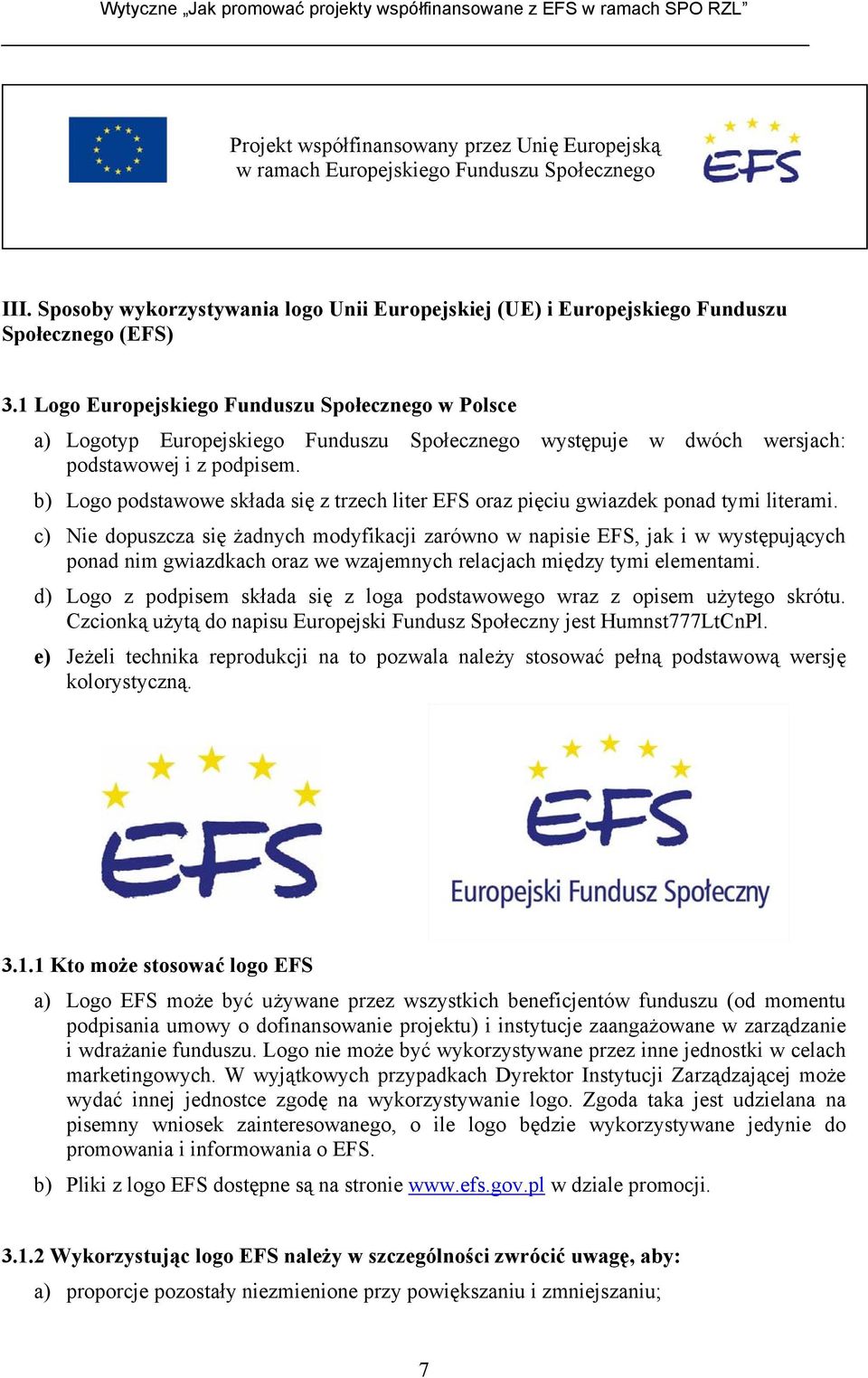 Wytyczne „Jak promować projekty współfinansowane z EFS w ramach SPO RZL”

Projekt współfinansowany przez Unię Europejską w ramach Europejskiego Funduszu Społecznego

EFS

III. Sposoby wykorzystywania logo Unii Europejskiej (UE) i Europejskiego Funduszu Społecznego (EFS)

3.1 Logo Europejskiego Funduszu Społecznego w Polsce

a) Logotyp Europejskiego Funduszu Społecznego występuje w dwóch wersjach: podstawowej i z podpisem.

b) Logo podstawowe składa się z trzech liter EFS oraz pięciu gwiazdek ponad tymi literami.

c) Nie dopuszcza się żadnych modyfikacji zarówno w napisie EFS, jak i w występujących ponad nim gwiazdkach oraz we wzajemnych relacjach między tymi elementami.

d) Logo z podpisem składa się z loga podstawowego wraz z opisem użytego skrótu. Czcionką użytą do napisu Europejski Fundusz Społeczny jest Humnst777LtCnPl.

e) Jeżeli technika reprodukcji na to pozwala należy stosować pełną podstawową wersję kolorystyczną.

EFS

EFS
Europejski Fundusz Społeczny

3.1.1 Kto może stosować logo EFS

a) Logo EFS może być używane przez wszystkich beneficjentów funduszu (od momentu podpisania umowy o dofinansowanie projektu) i instytucje zaangażowane w zarządzanie i wdrażanie funduszu. Logo nie może być wykorzystywane przez inne jednostki w celach marketingowych. W wyjątkowych przypadkach Dyrektor Instytucji Zarządzającej może wydać innej jednostce zgodę na wykorzystywanie logo. Zgoda taka jest udzielana na pisemny wniosek zainteresowanego, o ile logo będzie wykorzystywane jedynie do promowania i informowania o EFS.

b) Pliki z logo EFS dostępne są na stronie www.efs.gov.pl w dziale promocji.

3.1.2 Wykorzystując logo EFS należy w szczególności zwrócić uwagę, aby:

a) proporcje pozostały niezmienione przy powiększaniu i zmniejszaniu;

7